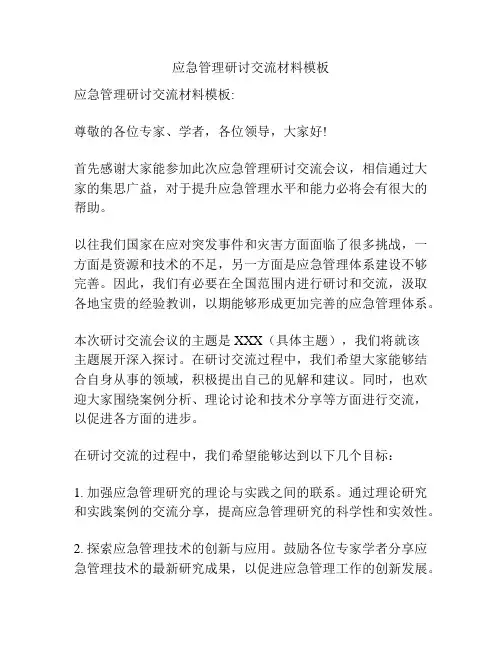 应急管理研讨交流材料模板

应急管理研讨交流材料模板:

尊敬的各位专家、学者，各位领导，大家好!

首先感谢大家能参加此次应急管理研讨交流会议，相信通过大家的集思广益，对于提升应急管理水平和能力必将会有很大的帮助。

以往我们国家在应对突发事件和灾害方面面临了很多挑战，一方面是资源和技术的不足，另一方面是应急管理体系建设不够完善。因此，我们有必要在全国范围内进行研讨和交流，汲取各地宝贵的经验教训，以期能够形成更加完善的应急管理体系。

本次研讨交流会议的主题是 XXX（具体主题），我们将就该主题展开深入探讨。在研讨交流过程中，我们希望大家能够结合自身从事的领域，积极提出自己的见解和建议。同时，也欢迎大家围绕案例分析、理论讨论和技术分享等方面进行交流，以促进各方面的进步。

在研讨交流的过程中，我们希望能够达到以下几个目标：

1. 加强应急管理研究的理论与实践之间的联系。通过理论研究和实践案例的交流分享，提高应急管理研究的科学性和实效性。

2. 探索应急管理技术的创新与应用。鼓励各位专家学者分享应急管理技术的最新研究成果，以促进应急管理工作的创新发展。